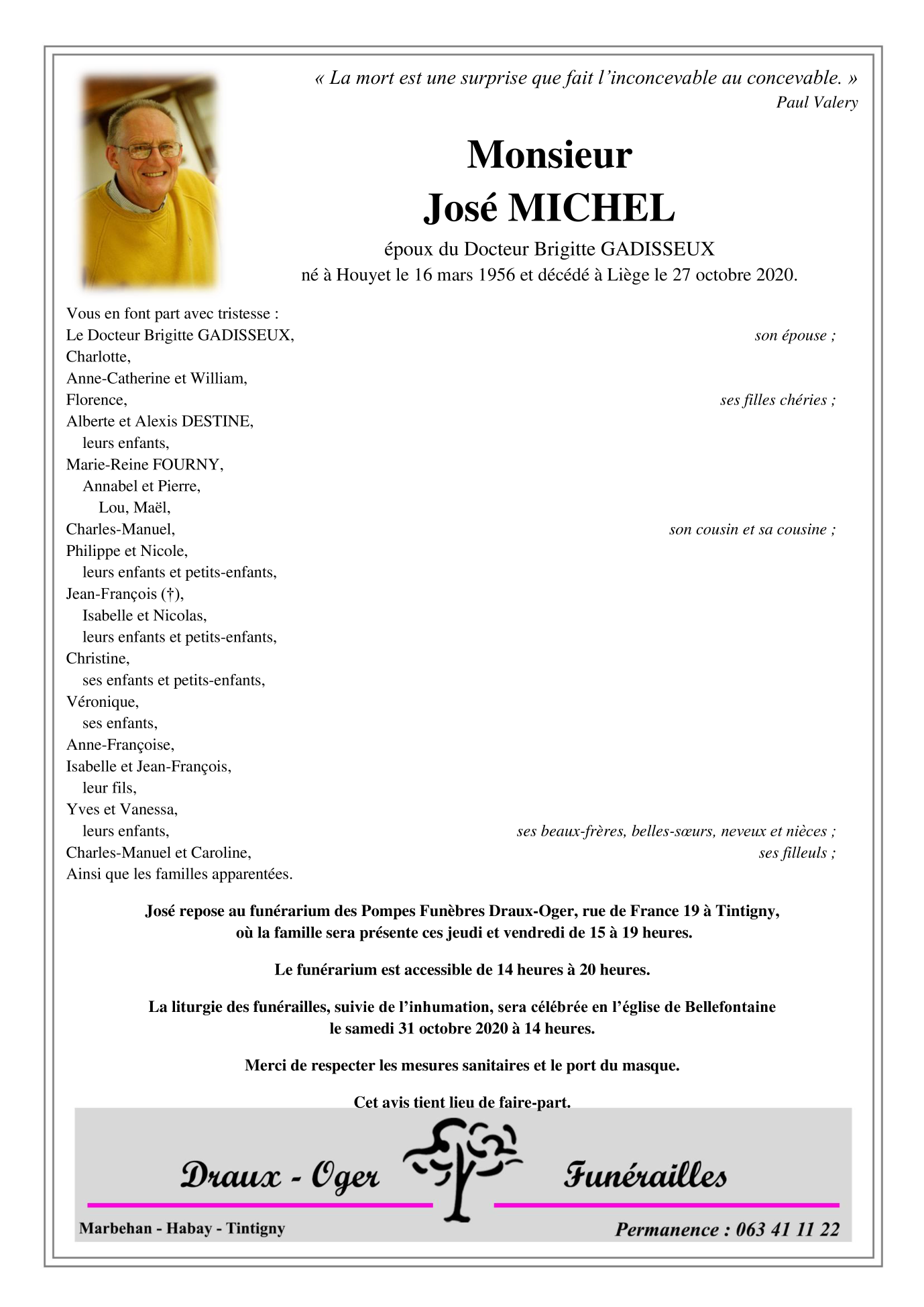 « La mort est une surprise que fait l'inconcevable au concevable. »
Paul Valery

Monsieur
José MICHEL

époux du Docteur Brigitte GADISSEUX
né à Houyet le 16 mars 1956 et décédé à Liège le 27 octobre 2020.

Vous en font part avec tristesse :
Le Docteur Brigitte GADISSEUX, son épouse ;
Charlotte,
Anne-Catherine et William,
Florence, ses filles chéries ;
Alberte et Alexis DESTINE,
leurs enfants,
Marie-Reine FOURNY,
Annabel et Pierre,
Lou, Maël,
Charles-Manuel, son cousin et sa cousine ;
Philippe et Nicole,
leurs enfants et petits-enfants,
Jean-François (†),
Isabelle et Nicolas,
leurs enfants et petits-enfants,
Christine,
ses enfants et petits-enfants,
Véronique,
ses enfants,
Anne-Françoise,
Isabelle et Jean-François,
leur fils,
Yves et Vanessa,
leurs enfants, ses beaux-frères, belles-sœurs, neveux et nièces ;
Charles-Manuel et Caroline, ses filleuls ;
Ainsi que les familles apparentées.

José repose au funérarium des Pompes Funèbres Draux-Oger, rue de France 19 à Tintigny, où la famille sera présente ces jeudi et vendredi de 15 à 19 heures.

Le funérarium est accessible de 14 heures à 20 heures.

La liturgie des funérailles, suivie de l'inhumation, sera célébrée en l'église de Bellefontaine le samedi 31 octobre 2020 à 14 heures.

Merci de respecter les mesures sanitaires et le port du masque.

Cet avis tient lieu de faire-part.

Draux - Oger Funérailles
Marbehan - Habay - Tintigny
Permanence : 063 41 11 22